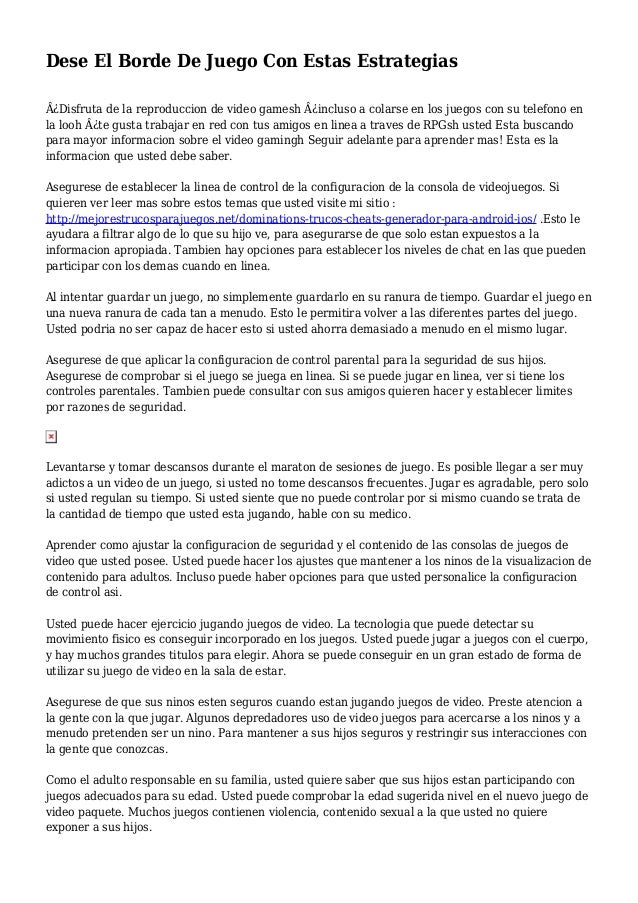 Dese El Borde De Juego Con Estas Estrategias

Â¿Disfruta de la reproduccion de video gamesh Â¿incluso a colarse en los juegos con su telefono en la looh Â¿te gusta trabajar en red con tus amigos en linea a traves de RPGsh usted Esta buscando para mayor informacion sobre el video gamingh Seguir adelante para aprender mas! Esta es la informacion que usted debe saber.

Asegurese de establecer la linea de control de la configuracion de la consola de videojuegos. Si quieren ver leer mas sobre estos temas que usted visite mi sitio : http://mejorestrucosparajuegos.net/dominations-trucos-cheats-generador-para-android-ios/ .Esto le ayudara a filtrar algo de lo que su hijo ve, para asegurarse de que solo estan expuestos a la informacion apropiada. Tambien hay opciones para establecer los niveles de chat en las que pueden participar con los demas cuando en linea.

Al intentar guardar un juego, no simplemente guardarlo en su ranura de tiempo. Guardar el juego en una nueva ranura de cada tan a menudo. Esto le permitira volver a las diferentes partes del juego. Usted podria no ser capaz de hacer esto si usted ahorra demasiado a menudo en el mismo lugar.

Asegurese de que aplicar la configuracion de control parental para la seguridad de sus hijos. Asegurese de comprobar si el juego se juega en linea. Si se puede jugar en linea, ver si tiene los controles parentales. Tambien puede consultar con sus amigos quieren hacer y establecer limites por razones de seguridad.

Levantarse y tomar descansos durante el maraton de sesiones de juego. Es posible llegar a ser muy adictos a un video de un juego, si usted no tome descansos frecuentes. Jugar es agradable, pero solo si usted regulan su tiempo. Si usted siente que no puede controlar por si mismo cuando se trata de la cantidad de tiempo que usted esta jugando, hable con su medico.

Aprender como ajustar la configuracion de seguridad y el contenido de las consolas de juegos de video que usted posee. Usted puede hacer los ajustes que mantener a los ninos de la visualizacion de contenido para adultos. Incluso puede haber opciones para que usted personalice la configuracion de control asi.

Usted puede hacer ejercicio jugando juegos de video. La tecnologia que puede detectar su movimiento fisico es conseguir incorporado en los juegos. Usted puede jugar a juegos con el cuerpo, y hay muchos grandes titulos para elegir. Ahora se puede conseguir en un gran estado de forma de utilizar su juego de video en la sala de estar.

Asegurese de que sus ninos esten seguros cuando estan jugando juegos de video. Preste atencion a la gente con la que jugar. Algunos depredadores uso de video juegos para acercarse a los ninos y a menudo pretenden ser un nino. Para mantener a sus hijos seguros y restringir sus interacciones con la gente que conozcas.

Como el adulto responsable en su familia, usted quiere saber que sus hijos estan participando con juegos adecuados para su edad. Usted puede comprobar la edad sugerida nivel en el nuevo juego de video paquete. Muchos juegos contienen violencia, contenido sexual a la que usted no quiere exponer a sus hijos.